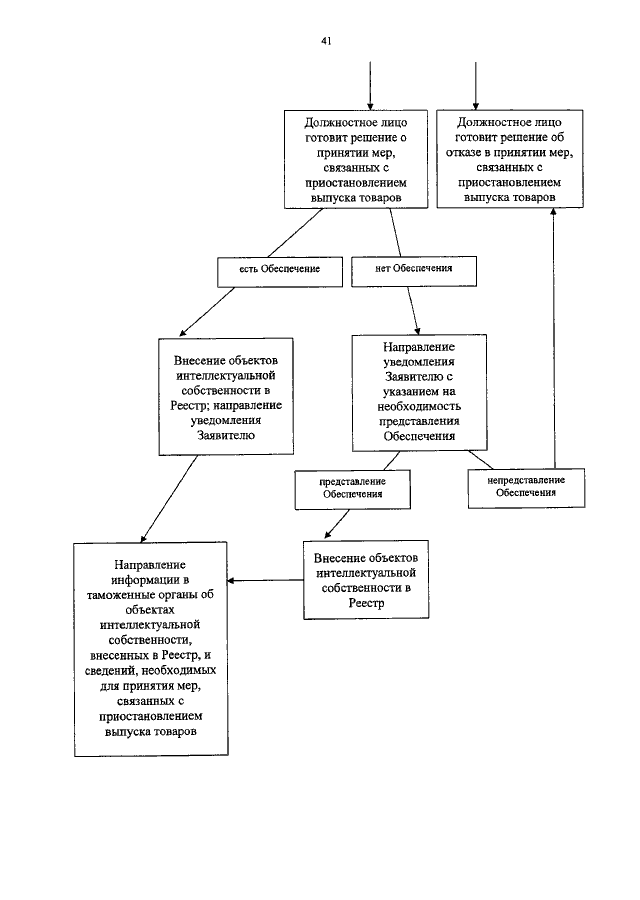 41

Должностное лицо готовит решение о принятии мер, связанных с приостановлением выпуска товаров

Должностное лицо готовит решение об отказе в принятии мер, связанных с приостановлением выпуска товаров

есть Обеспечение

нет Обеспечения

Внесение объектов интеллектуальной собственности в Реестр; направление уведомления Заявителю

Направление уведомления Заявителю с указанием на необходимость представления Обеспечения

представление Обеспечения

непредставление Обеспечения

Направление информации в таможенные органы об объектах интеллектуальной собственности, внесенных в Реестр, и сведений, необходимых для принятия мер, связанных с приостановлением выпуска товаров

Внесение объектов интеллектуальной собственности в Реестр